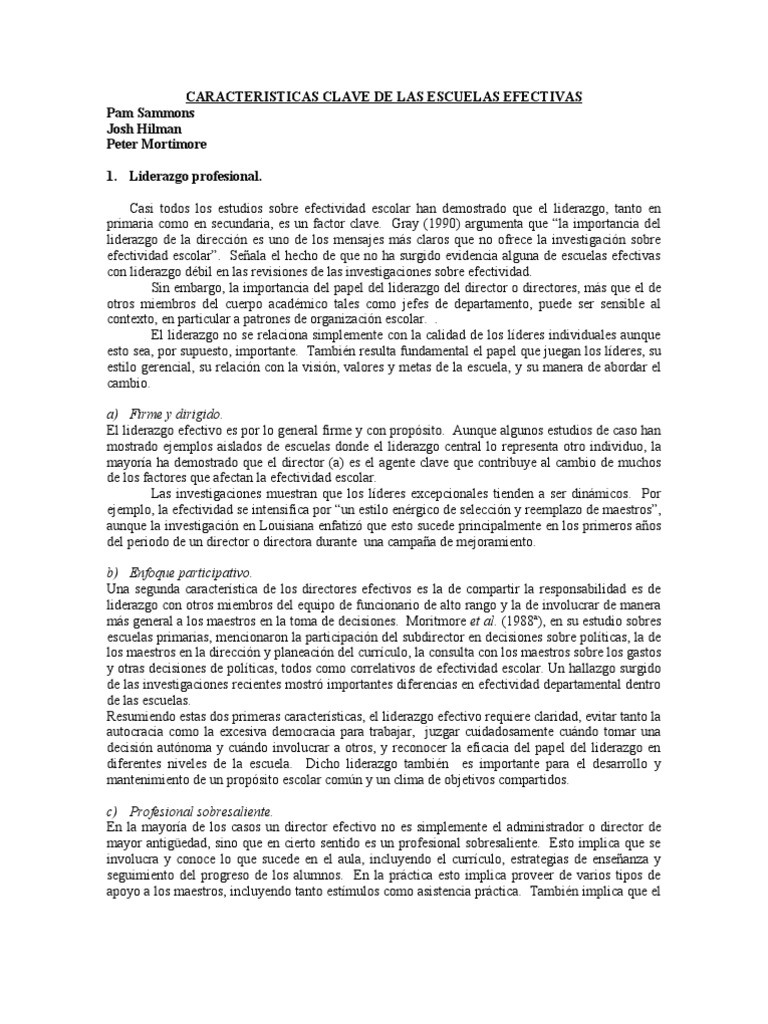 CARACTERISTICAS CLAVE DE LAS ESCUELAS EFECTIVAS
Pam Sammons
Josh Hilman
Peter Mortimore

1. Liderazgo profesional.

Casi todos los estudios sobre efectividad escolar han demostrado que el liderazgo, tanto en primaria como en secundaria, es un factor clave. Gray (1990) argumenta que "la importancia del liderazgo de la dirección es uno de los mensajes más claros que no ofrece la investigación sobre efectividad escolar". Señala el hecho de que no ha surgido evidencia alguna de escuelas efectivas con liderazgo débil en las revisiones de las investigaciones sobre efectividad.

Sin embargo, la importancia del papel del liderazgo del director o directores, más que el de otros miembros del cuerpo académico tales como jefes de departamento, puede ser sensible al contexto, en particular a patrones de organización escolar. .

El liderazgo no se relaciona simplemente con la calidad de los líderes individuales aunque esto sea, por supuesto, importante. También resulta fundamental el papel que juegan los líderes, su estilo gerencial, su relación con la visión, valores y metas de la escuela, y su manera de abordar el cambio.

a) Firme y dirigido.
El liderazgo efectivo es por lo general firme y con propósito. Aunque algunos estudios de caso han mostrado ejemplos aislados de escuelas donde el liderazgo central lo representa otro individuo, la mayoría ha demostrado que el director (a) es el agente clave que contribuye al cambio de muchos de los factores que afectan la efectividad escolar.

Las investigaciones muestran que los líderes excepcionales tienden a ser dinámicos. Por ejemplo, la efectividad se intensifica por "un estilo enérgico de selección y reemplazo de maestros", aunque la investigación en Louisiana enfatizó que esto sucede principalmente en los primeros años del periodo de un director o directora durante una campaña de mejoramiento.

b) Enfoque participativo.
Una segunda característica de los directores efectivos es la de compartir la responsabilidad es de liderazgo con otros miembros del equipo de funcionario de alto rango y la de involucrar de manera más general a los maestros en la toma de decisiones. Moritmore et al. (1988ª), en su estudio sobres escuelas primarias, mencionaron la participación del subdirector en decisiones sobre políticas, la de los maestros en la dirección y planeación del currículo, la consulta con los maestros sobre los gastos y otras decisiones de políticas, todos como correlativos de efectividad escolar. Un hallazgo surgido de las investigaciones recientes mostró importantes diferencias en efectividad departamental dentro de las escuelas.
Resumiendo estas dos primeras características, el liderazgo efectivo requiere claridad, evitar tanto la autocracia como la excesiva democracia para trabajar, juzgar cuidadosamente cuándo tomar una decisión autónoma y cuándo involucrar a otros, y reconocer la eficacia del papel del liderazgo en diferentes niveles de la escuela. Dicho liderazgo también es importante para el desarrollo y mantenimiento de un propósito escolar común y un clima de objetivos compartidos.

c) Profesional sobresaliente.
En la mayoría de los casos un director efectivo no es simplemente el administrador o director de mayor antigüedad, sino que en cierto sentido es un profesional sobresaliente. Esto implica que se involucra y conoce lo que sucede en el aula, incluyendo el currículo, estrategias de enseñanza y seguimiento del progreso de los alumnos. En la práctica esto implica proveer de varios tipos de apoyo a los maestros, incluyendo tanto estímulos como asistencia práctica. También implica que el